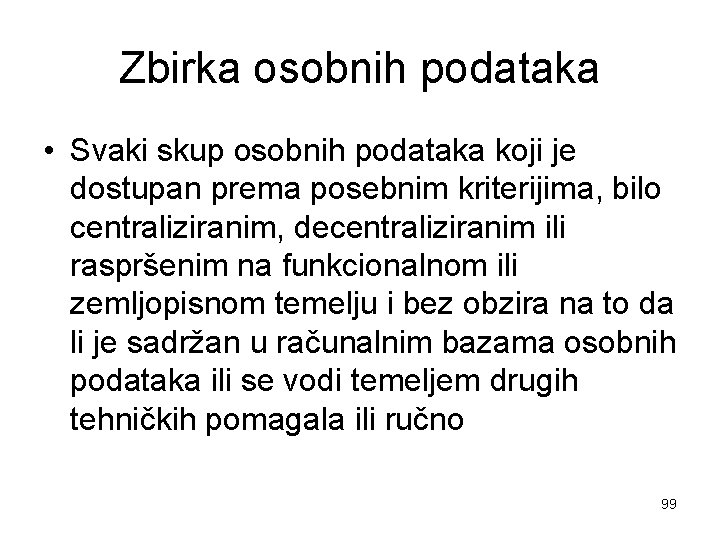 Zbirka osobnih podataka

• Svaki skup osobnih podataka koji je dostupan prema posebnim kriterijima, bilo centraliziranim, decentraliziranim ili raspršenim na funkcionalnom ili zemljopisnom temelju i bez obzira na to da li je sadržan u računalnim bazama osobnih podataka ili se vodi temeljem drugih tehničkih pomagala ili ručno

99